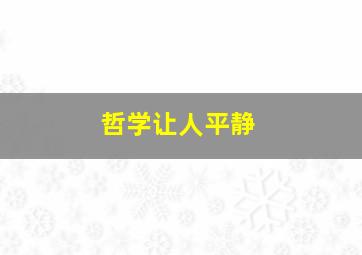 哲学让人平静